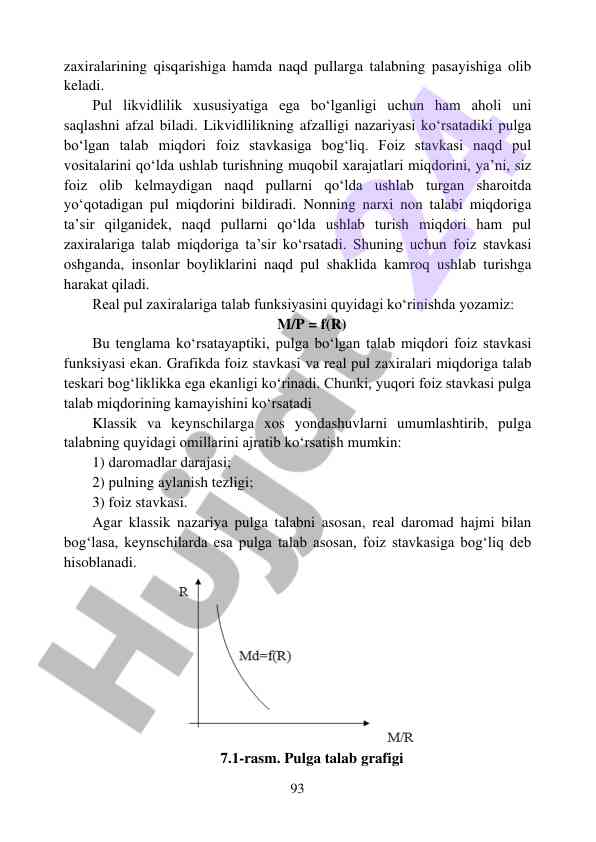 zaxiralarining qisqarishiga hamda naqd pullarga talabning pasayishiga olib keladi.

Pul likvidlilik xususiyatiga ega bo‘lganligi uchun ham aholi uni saqlashni afzal biladi. Likvidlilikning afzalligi nazariyasi ko‘rsatadiki pulga bo‘lgan talab miqdori foiz stavkasiga bog‘liq. Foiz stavkasi naqd pul vositalarini qo‘lda ushlab turishning muqobil xarajatlari miqdorini, ya’ni, siz foiz olib kelmaydigan naqd pullarni qo‘lda ushlab turgan sharoitda yo‘qotadigan pul miqdorini bildiradi. Nonning narxi non talabi miqdoriga ta’sir qilganidek, naqd pullarni qo‘lda ushlab turish miqdori ham pul zaxiralariga talab miqdoriga ta’sir ko‘rsatadi. Shuning uchun foiz stavkasi oshganda, insonlar boyliklarini naqd pul shaklida kamroq ushlab turishga harakat qiladi.

Real pul zaxiralariga talab funksiyasini quyidagi ko‘rinishda yozamiz:

M/P = f(R)

Bu tenglama ko‘rsatayaptiki, pulga bo‘lgan talab miqdori foiz stavkasi funksiyasi ekan. Grafikda foiz stavkasi va real pul zaxiralari miqdoriga talab teskari bog‘liklikka ega ekanligi ko‘rinadi. Chunki, yuqori foiz stavkasi pulga talab miqdorining kamayishini ko‘rsatadi

Klassik va keynschilarga xos yondashuvlarni umumlashtirib, pulga talabning quyidagi omillarini ajratib ko‘rsatish mumkin:

1) daromadlar darajasi;

2) pulning aylanish tezligi;

3) foiz stavkasi.

Agar klassik nazariya pulga talabni asosan, real daromad hajmi bilan bog‘lasa, keynschilarda esa pulga talab asosan, foiz stavkasiga bog‘liq deb hisoblanadi.

R

Md=f(R)

M/R

7.1-rasm. Pulga talab grafigi

93

Hujjat.uz